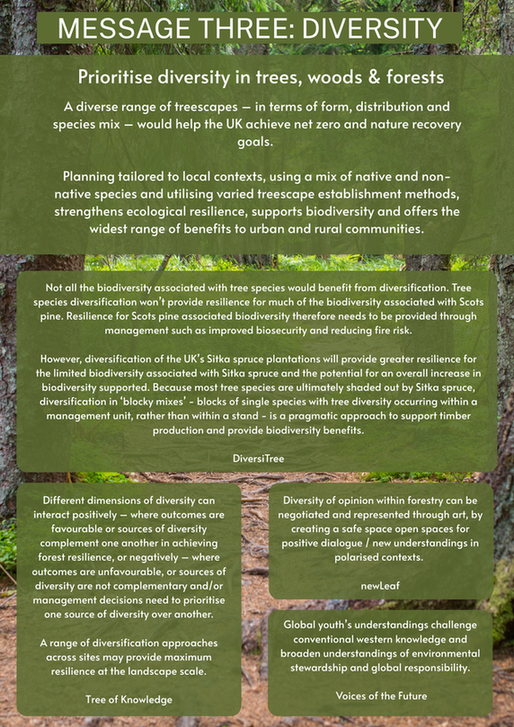 MESSAGE THREE: DIVERSITY

Prioritise diversity in trees, woods & forests

A diverse range of treescapes — in terms of form, distribution and species mix — would help the UK achieve net zero and nature recovery goals.

Planning tailored to local contexts, using a mix of native and non-native species and utilising varied treescape establishment methods, strengthens ecological resilience, supports biodiversity and offers the widest range of benefits to urban and rural communities.

Not all the biodiversity associated with tree species would benefit from diversification. Tree species diversification won't provide resilience for much of the biodiversity associated with Scots pine. Resilience for Scots pine associated biodiversity therefore needs to be provided through management such as improved biosecurity and reducing fire risk.

However, diversification of the UK's Sitka spruce plantations will provide greater resilience for the limited biodiversity associated with Sitka spruce and the potential for an overall increase in biodiversity supported. Because most tree species are ultimately shaded out by Sitka spruce, diversification in 'blocky mixes' - blocks of single species with tree diversity occurring within a management unit, rather than within a stand - is a pragmatic approach to support timber production and provide biodiversity benefits.

DiversiTree

Different dimensions of diversity can interact positively — where outcomes are favourable or sources of diversity complement one another in achieving forest resilience, or negatively — where outcomes are unfavourable, or sources of diversity are not complementary and/or management decisions need to prioritise one source of diversity over another.

A range of diversification approaches across sites may provide maximum resilience at the landscape scale.

Tree of Knowledge

Diversity of opinion within forestry can be negotiated and represented through art, by creating a safe space open spaces for positive dialogue / new understandings in polarised contexts.

newLeaf

Global youth's understandings challenge conventional western knowledge and broaden understandings of environmental stewardship and global responsibility.

Voices of the Future